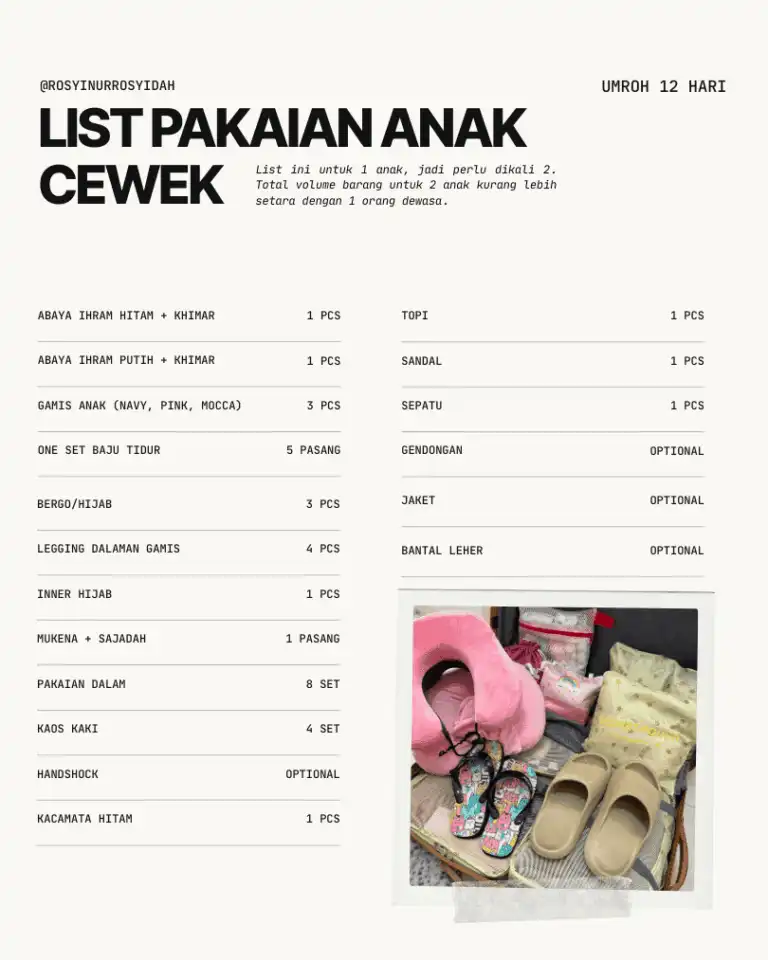 @ROSYINURROSYIDAH

UMROH 12 HARI

LIST PAKAIAN ANAK CEWEK

List ini untuk 1 anak, jadi perlu dikali 2. Total volume barang untuk 2 anak kurang lebih setara dengan 1 orang dewasa.

| | |
|---|---|
| ABAYA IHRAM HITAM + KHIMAR | 1 PCS |
| ABAYA IHRAM PUTIH + KHIMAR | 1 PCS |
| GAMIS ANAK (NAVY, PINK, MOCCA) | 3 PCS |
| ONE SET BAJU TIDUR | 5 PASANG |
| BERGO/HIJAB | 3 PCS |
| LEGGING DALAMAN GAMIS | 4 PCS |
| INNER HIJAB | 1 PCS |
| MUKENA + SAJADAH | 1 PASANG |
| PAKAIAN DALAM | 8 SET |
| KAOS KAKI | 4 SET |
| HANDSHOCK | OPTIONAL |
| KACAMATA HITAM | 1 PCS |

| | |
|---|---|
| TOPI | 1 PCS |
| SANDAL | 1 PCS |
| SEPATU | 1 PCS |
| GENDONGAN | OPTIONAL |
| JAKET | OPTIONAL |
| BANTAL LEHER | OPTIONAL |